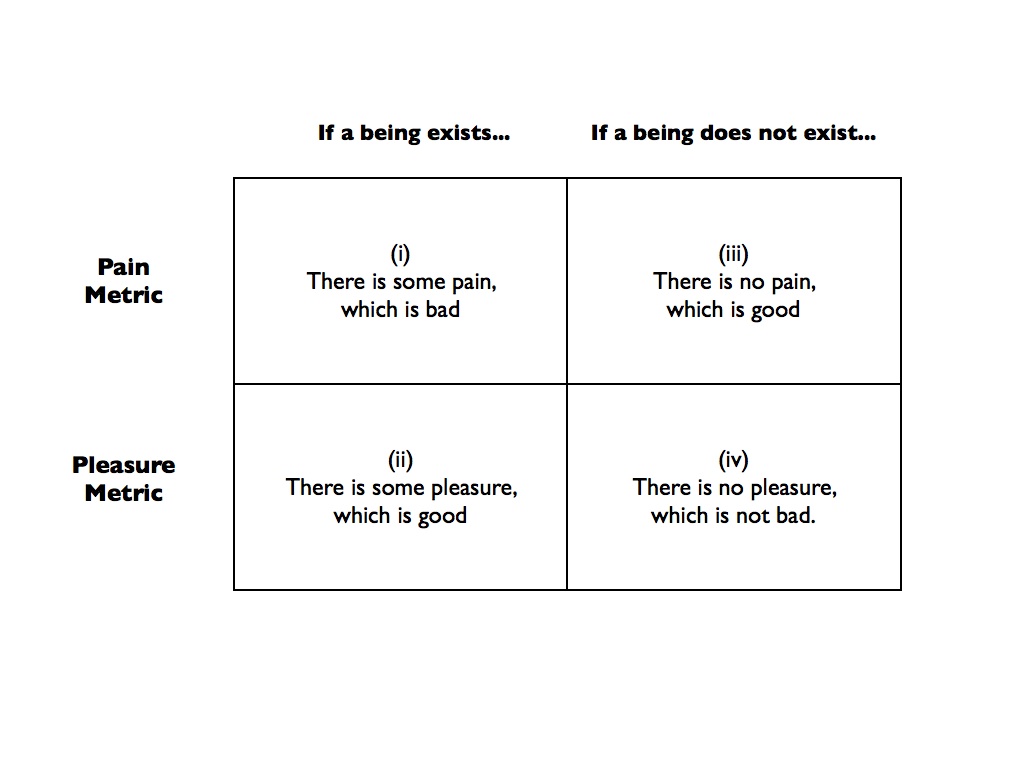 |  | If a being exists... | If a being does not exist... |
|---|---|---|
| Pain Metric | (i) There is some pain, which is bad | (iii) There is no pain, which is good |
| Pleasure Metric | (ii) There is some pleasure, which is good | (iv) There is no pleasure, which is not bad. |